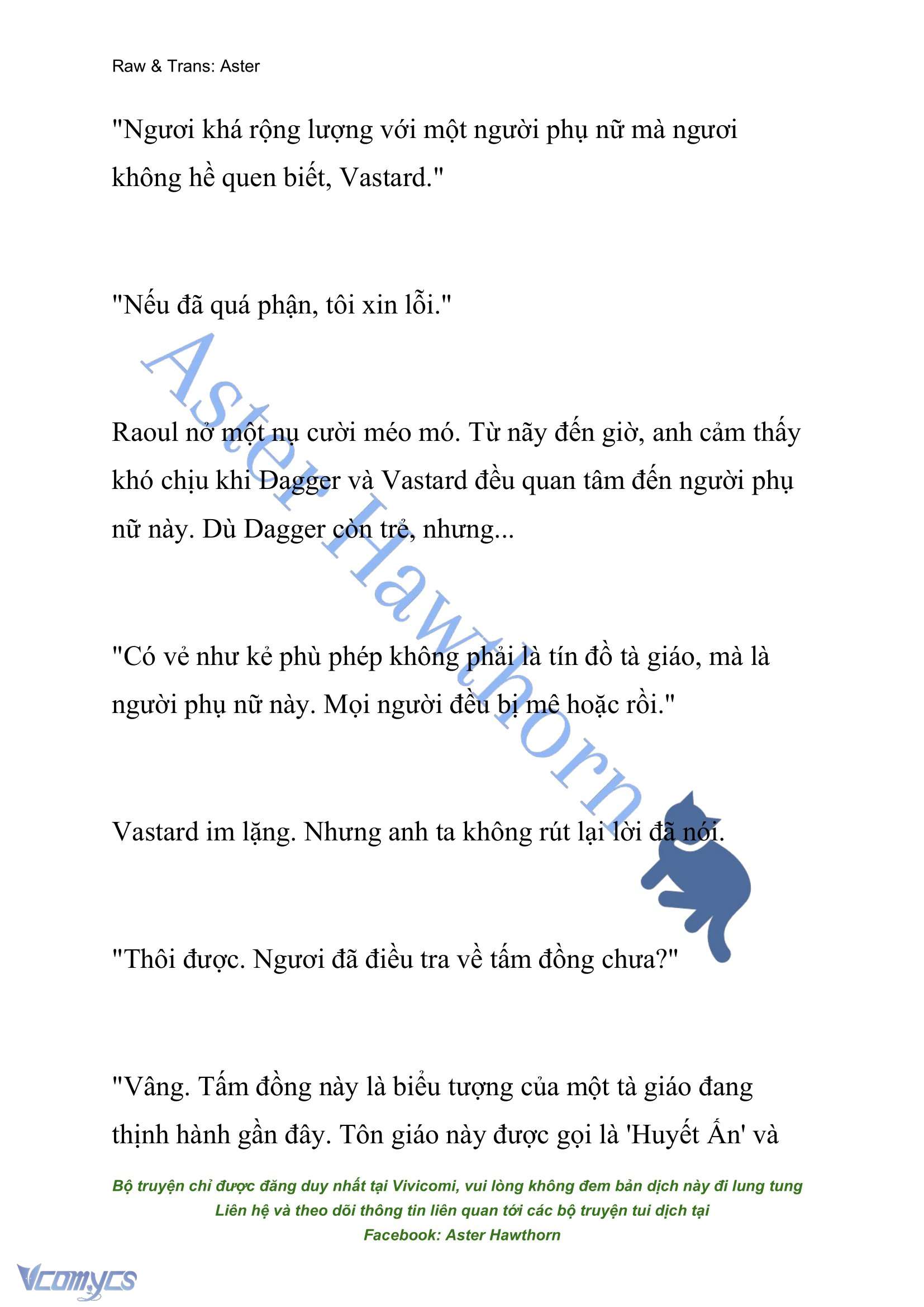 Raw & Trans: Aster

"Ngươi khá rộng lượng với một người phụ nữ mà ngươi không hề quen biết, Vastard."

"Nếu đã quá phận, tôi xin lỗi."

Raoul nở một nụ cười méo mó. Từ nãy đến giờ, anh cảm thấy khó chịu khi Dagger và Vastard đều quan tâm đến người phụ nữ này. Dù Dagger còn trẻ, nhưng...

"Có vẻ như kẻ phù phép không phải là tín đồ tà giáo, mà là người phụ nữ này. Mọi người đều bị mê hoặc rồi."

Vastard im lặng. Nhưng anh ta không rút lại lời đã nói.

"Thôi được. Ngươi đã điều tra về tấm đồng chưa?"

"Vâng. Tấm đồng này là biểu tượng của một tà giáo đang thịnh hành gần đây. Tôn giáo này được gọi là 'Huyết Ấn' và

Aster Hawthorn

Bộ truyện chỉ được đăng duy nhất tại Vivicomi, vui lòng không đem bản dịch này đi lung tung
Liên hệ và theo dõi thông tin liên quan tới các bộ truyện tui dịch tại
Facebook: Aster Hawthorn

Vcomycs